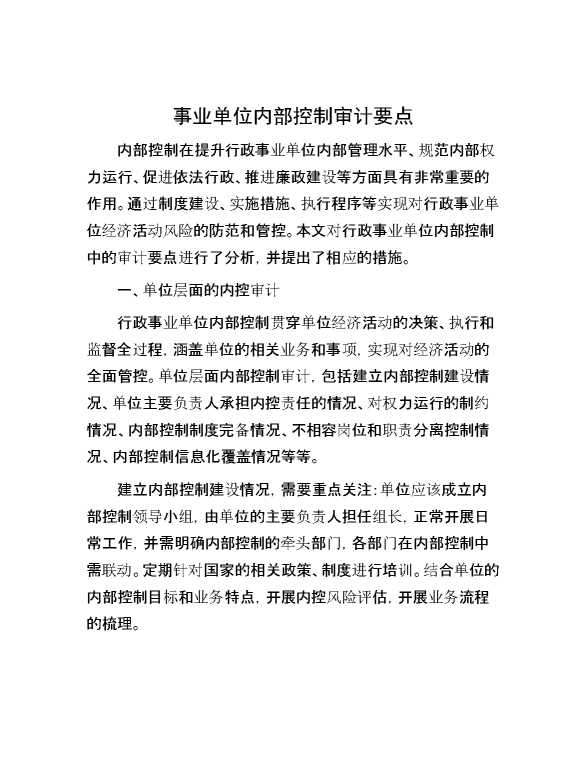 事业单位内部控制审计要点

内部控制在提升行政事业单位内部管理水平、规范内部权力运行、促进依法行政、推进廉政建设等方面具有非常重要的作用。通过制度建设、实施措施、执行程序等实现对行政事业单位经济活动风险的防范和管控。本文对行政事业单位内部控制中的审计要点进行了分析，并提出了相应的措施。

一、单位层面的内控审计

行政事业单位内部控制贯穿单位经济活动的决策、执行和监督全过程，涵盖单位的相关业务和事项，实现对经济活动的全面管控。单位层面内部控制审计，包括建立内部控制建设情况、单位主要负责人承担内控责任的情况、对权力运行的制约情况、内部控制制度完备情况、不相容岗位和职责分离控制情况、内部控制信息化覆盖情况等等。

建立内部控制建设情况，需要重点关注：单位应该成立内部控制领导小组，由单位的主要负责人担任组长，正常开展日常工作，并需明确内部控制的牵头部门，各部门在内部控制中需联动。定期针对国家的相关政策、制度进行培训。结合单位的内部控制目标和业务特点，开展内控风险评估，开展业务流程的梳理。